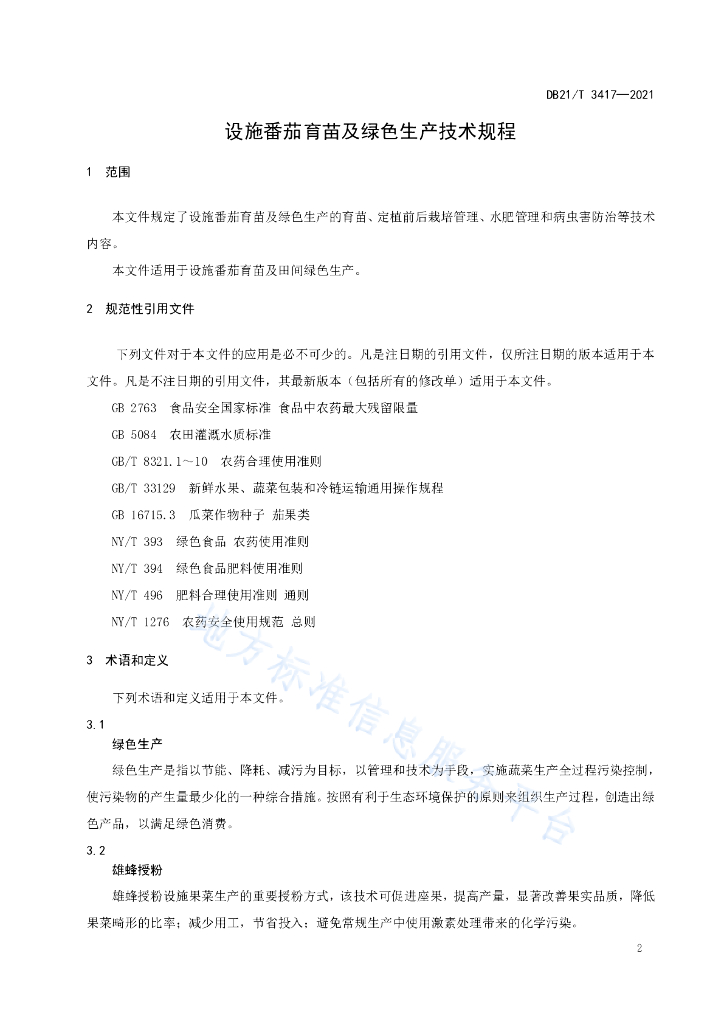 DB21/T 3417—2021

设施番茄育苗及绿色生产技术规程

1 范围

本文件规定了设施番茄育苗及绿色生产的育苗、定植前后栽培管理、水肥管理和病虫害防治等技术内容。

本文件适用于设施番茄育苗及田间绿色生产。

2 规范性引用文件

下列文件对于本文件的应用是必不可少的。凡是注日期的引用文件，仅所注日期的版本适用于本文件。凡是不注日期的引用文件，其最新版本（包括所有的修改单）适用于本文件。

GB 2763 食品安全国家标准 食品中农药最大残留限量

GB 5084 农田灌溉水质标准

GB/T 8321.1～10 农药合理使用准则

GB/T 33129 新鲜水果、蔬菜包装和冷链运输通用操作规程

GB 16715.3 瓜菜作物种子 茄果类

NY/T 393 绿色食品 农药使用准则

NY/T 394 绿色食品肥料使用准则

NY/T 496 肥料合理使用准则 通则

NY/T 1276 农药安全使用规范 总则

3 术语和定义

下列术语和定义适用于本文件。

3.1
绿色生产

绿色生产是指以节能、降耗、减污为目标，以管理和技术为手段，实施蔬菜生产全过程污染控制，使污染物的产生量最少化的一种综合措施。按照有利于生态环境保护的原则来组织生产过程，创造出绿色产品，以满足绿色消费。

3.2
雄蜂授粉

雄蜂授粉设施果菜生产的重要授粉方式，该技术可促进座果，提高产量，显著改善果实品质，降低果菜畸形的比率；减少用工，节省投入；避免常规生产中使用激素处理带来的化学污染。

地方标准信息服务平台

2